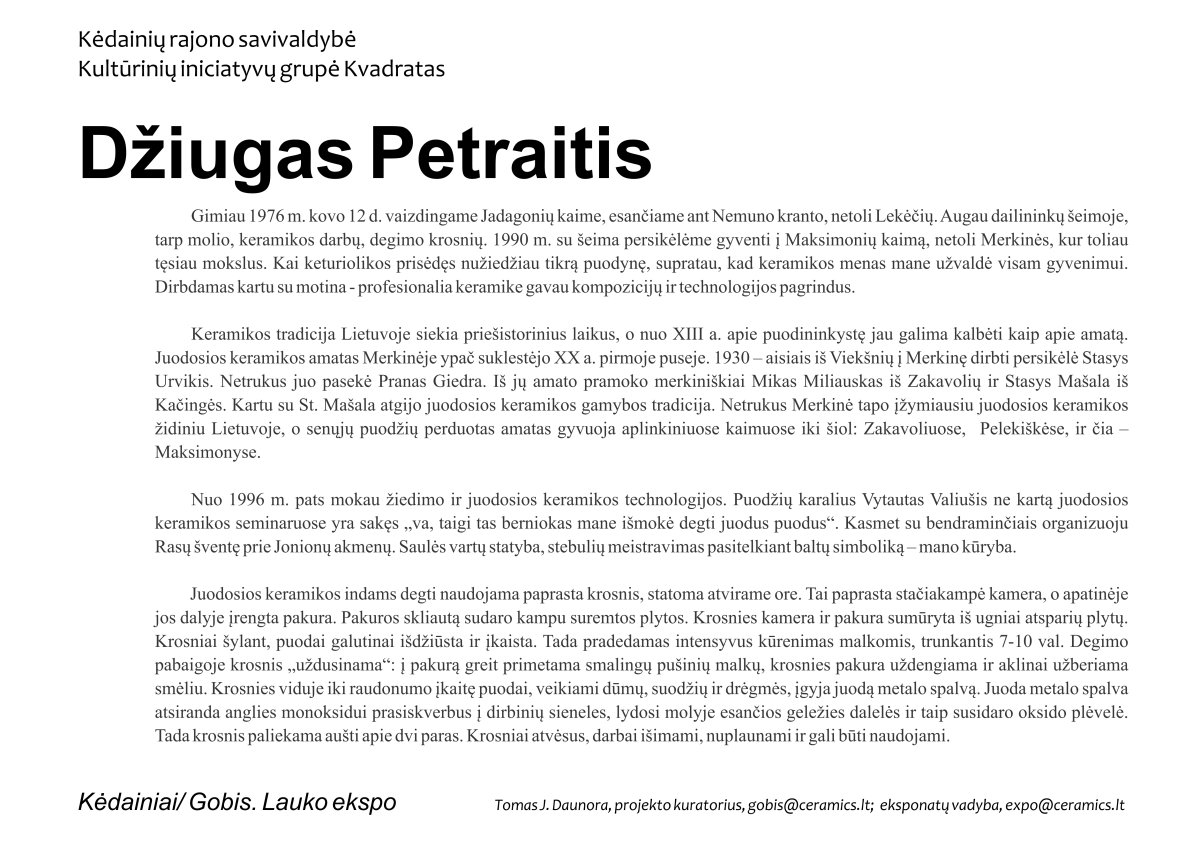 Kėdainių rajono savivaldybė
Kultūrinių iniciatyvų grupė Kvadratas

Džiugas Petraitis

Gimiau 1976 m. kovo 12 d. vaizdingame Jadagonių kaime, esančiame ant Nemuno kranto, netoli Lekėčių. Augau dailininkų šeimoje, tarp molio, keramikos darbų, degimo krosnių. 1990 m. su šeima persikėlėme gyventi į Maksimonių kaimą, netoli Merkinės, kur toliau tęsiau mokslus. Kai keturiolikos prisėdęs nužiedžiau tikrą puodynę, supratau, kad keramikos menas mane užvaldė visam gyvenimui. Dirbdamas kartu su motina - profesionalia keramike gavau kompozicijų ir technologijos pagrindus.

Keramikos tradicija Lietuvoje siekia priešistorinius laikus, o nuo XIII a. apie puodininkystę jau galima kalbėti kaip apie amatą. Juodosios keramikos amatas Merkinėje ypač suklestėjo XX a. pirmoje puseje. 1930 – aisiais iš Viekšnių į Merkinę dirbti persikėlė Stasys Urvikis. Netrukus juo pasekė Pranas Giedra. Iš jų amato pramoko merkiniškiai Mikas Miliauskas iš Zakavolių ir Stasys Mašala iš Kačingės. Kartu su St. Mašala atgijo juodosios keramikos gamybos tradicija. Netrukus Merkinė tapo įžymiausiu juodosios keramikos židiniu Lietuvoje, o senųjų puodžių perduotas amatas gyvuoja aplinkiniuose kaimuose iki šiol: Zakavoliuose, Pelekiškėse, ir čia – Maksimonyse.

Nuo 1996 m. pats mokau žiedimo ir juodosios keramikos technologijos. Puodžių karalius Vytautas Valiušis ne kartą juodosios keramikos seminaruose yra sakęs „va, taigi tas berniokas mane išmokė degti juodus puodus“. Kasmet su bendraminčiais organizuoju Rasų šventę prie Jonionų akmenų. Saulės vartų statyba, stebulių meistravimas pasitelkiant baltų simboliką – mano kūryba.

Juodosios keramikos indams degti naudojama paprasta krosnis, statoma atvirame ore. Tai paprasta stačiakampė kamera, o apatinėje jos dalyje įrengta pakura. Pakuros skliautą sudaro kampu suremtos plytos. Krosnies kamera ir pakura sumūryta iš ugniai atsparių plytų. Krosniai šylant, puodai galutinai išdžiūsta ir įkaista. Tada pradedamas intensyvus kūrenimas malkomis, trunkantis 7-10 val. Degimo pabaigoje krosnis „uždusinama“: į pakurą greit primetama smalingų pušinių malkų, krosnies pakura uždengiama ir aklinai užberiama smėliu. Krosnies viduje iki raudonumo įkaitę puodai, veikiami dūmų, suodžių ir drėgmės, įgyja juodą metalo spalvą. Juoda metalo spalva atsiranda anglies monoksidui prasiskverbus į dirbinių sieneles, lydosi molyje esančios geležies dalelės ir taip susidaro oksido plėvelė. Tada krosnis paliekama aušti apie dvi paras. Krosniai atvėsus, darbai išimami, nuplaunami ir gali būti naudojami.

Kėdainiai/ Gobis. Lauko ekspo

Tomas J. Daunora, projekto kuratorius, gobis@ceramics.lt; eksponatų vadyba, expo@ceramics.lt